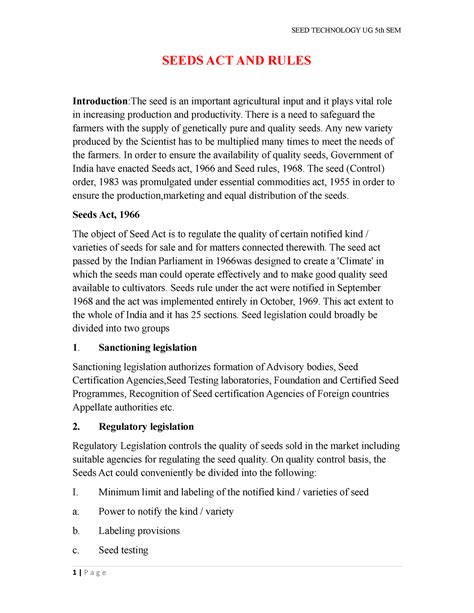 SEED TECHNOLOGY UG 5th SEM

SEEDS ACT AND RULES

Introduction:The seed is an important agricultural input and it plays vital role in increasing production and productivity. There is a need to safeguard the farmers with the supply of genetically pure and quality seeds. Any new variety produced by the Scientist has to be multiplied many times to meet the needs of the farmers. In order to ensure the availability of quality seeds, Government of India have enacted Seeds act, 1966 and Seed rules, 1968. The seed (Control) order, 1983 was promulgated under essential commodities act, 1955 in order to ensure the production,marketing and equal distribution of the seeds.

Seeds Act, 1966

The object of Seed Act is to regulate the quality of certain notified kind / varieties of seeds for sale and for matters connected therewith. The seed act passed by the Indian Parliament in 1966was designed to create a 'Climate' in which the seeds man could operate effectively and to make good quality seed available to cultivators. Seeds rule under the act were notified in September 1968 and the act was implemented entirely in October, 1969. This act extent to the whole of India and it has 25 sections. Seed legislation could broadly be divided into two groups

1. Sanctioning legislation

Sanctioning legislation authorizes formation of Advisory bodies, Seed Certification Agencies,Seed Testing laboratories, Foundation and Certified Seed Programmes, Recognition of Seed certification Agencies of Foreign countries Appellate authorities etc.

2. Regulatory legislation

Regulatory Legislation controls the quality of seeds sold in the market including suitable agencies for regulating the seed quality. On quality control basis, the Seeds Act could conveniently be divided into the following:

I. Minimum limit and labeling of the notified kind / varieties of seed

a. Power to notify the kind / variety

b. Labeling provisions

c. Seed testing

1 | Page